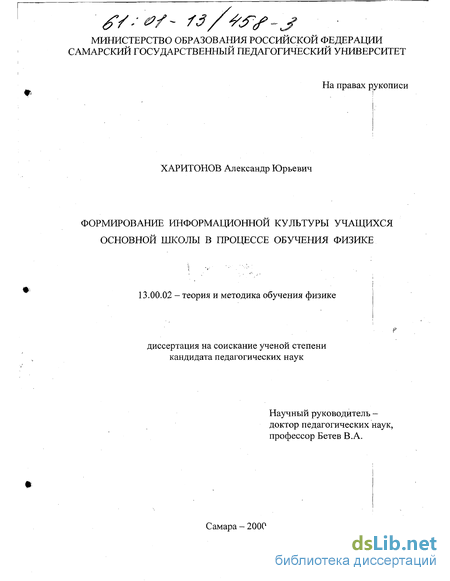 61:01-13/458-3

МИНИСТЕРСТВО ОБРАЗОВАНИЯ РОССИЙСКОЙ ФЕДЕРАЦИИ
САМАРСКИЙ ГОСУДАРСТВЕННЫЙ ПЕДАГОГИЧЕСКИЙ УНИВЕРСИТЕТ

На правах рукописи

ХАРИТОНОВ Александр Юрьевич

ФОРМИРОВАНИЕ ИНФОРМАЦИОННОЙ КУЛЬТУРЫ УЧАЩИХСЯ ОСНОВНОЙ ШКОЛЫ В ПРОЦЕССЕ ОБУЧЕНИЯ ФИЗИКЕ

13.00.02 – теория и методика обучения физике

диссертация на соискание ученой степени
кандидата педагогических наук

Научный руководитель –
доктор педагогических наук,
профессор Бетев В.А.

Самара – 2000

dsLib.net
библиотека диссертаций